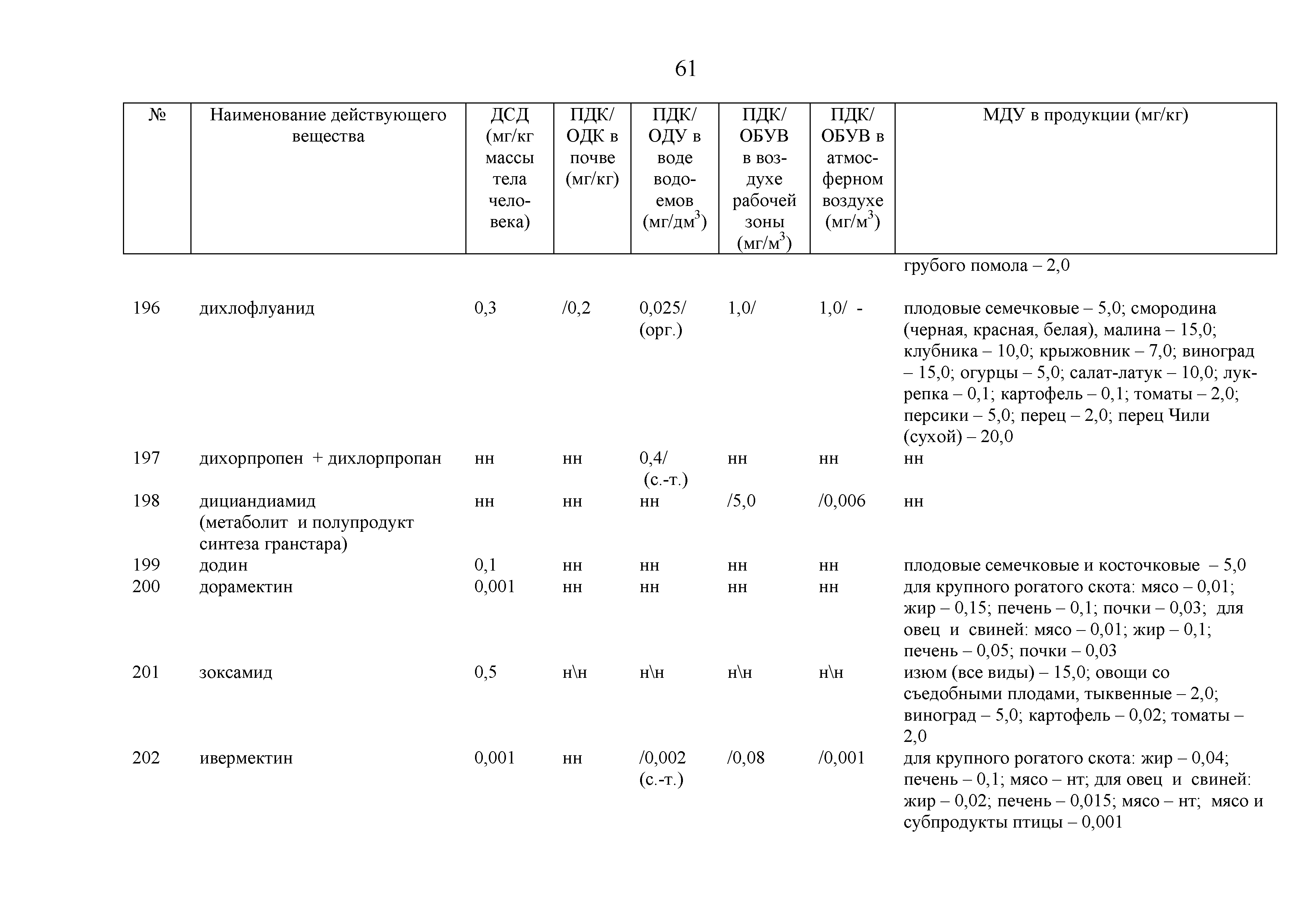 61

| № | Наименование действующего вещества | ДСД (мг/кг массы тела человека) | ПДК/ ОДК в почве (мг/кг) | ПДК/ ОДУ в воде водоемов (мг/дм$^3$) | ПДК/ ОБУВ в воздухе рабочей зоны (мг/м$^3$) | ПДК/ ОБУВ в атмосферном воздухе (мг/м$^3$) | МДУ в продукции (мг/кг) |
|---|---|---|---|---|---|---|---|
| | | | | | | | грубого помола – 2,0 |
| 196 | дихлофлуанид | 0,3 | /0,2 | 0,025/ (орг.) | 1,0/ | 1,0/ - | плодовые семечковые – 5,0; смородина (черная, красная, белая), малина – 15,0; клубника – 10,0; крыжовник – 7,0; виноград – 15,0; огурцы – 5,0; салат-латук – 10,0; лук-репка – 0,1; картофель – 0,1; томаты – 2,0; персики – 5,0; перец – 2,0; перец Чили (сухой) – 20,0 |
| 197 | дихорпропен + дихлорпропан | нн | нн | 0,4/ (с.-т.) | нн | нн | нн |
| 198 | дициандиамид (метаболит и полупродукт синтеза гранстара) | нн | нн | нн | /5,0 | /0,006 | нн |
| 199 | додин | 0,1 | нн | нн | нн | нн | плодовые семечковые и косточковые – 5,0 |
| 200 | дорамектин | 0,001 | нн | нн | нн | нн | для крупного рогатого скота: мясо – 0,01; жир – 0,15; печень – 0,1; почки – 0,03; для овец и свиней: мясо – 0,01; жир – 0,1; печень – 0,05; почки – 0,03 |
| 201 | зоксамид | 0,5 | н\н | н\н | н\н | н\н | изюм (все виды) – 15,0; овощи со съедобными плодами, тыквенные – 2,0; виноград – 5,0; картофель – 0,02; томаты – 2,0 |
| 202 | ивермектин | 0,001 | нн | /0,002 (с.-т.) | /0,08 | /0,001 | для крупного рогатого скота: жир – 0,04; печень – 0,1; мясо – нт; для овец и свиней: жир – 0,02; печень – 0,015; мясо – нт; мясо и субпродукты птицы – 0,001 |